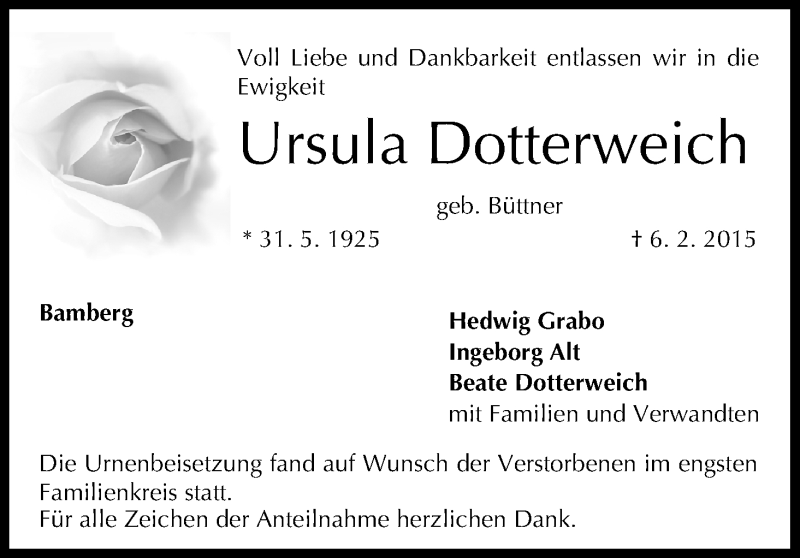 Voll Liebe und Dankbarkeit entlassen wir in die Ewigkeit

Ursula Dotterweich

geb. Büttner

* 31. 5. 1925

† 6. 2. 2015

Bamberg

Hedwig Grabo
Ingeborg Alt
Beate Dotterweich
mit Familien und Verwandten

Die Urnenbeisetzung fand auf Wunsch der Verstorbenen im engsten Familienkreis statt.
Für alle Zeichen der Anteilnahme herzlichen Dank.